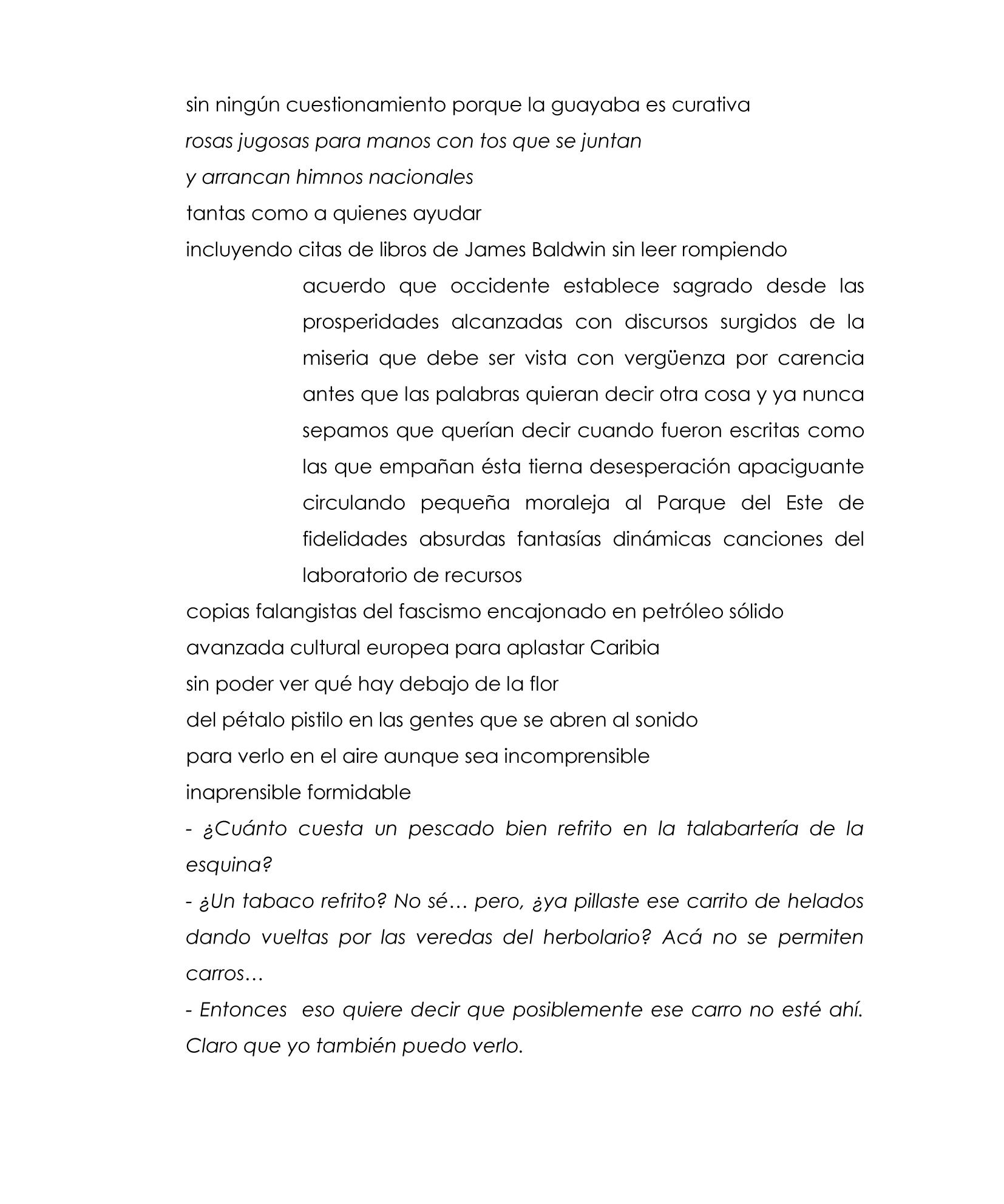 sin ningún cuestionamiento porque la guayaba es curativa
rosas jugosas para manos con tos que se juntan
y arrancan himnos nacionales
tantas como a quienes ayudar
incluyendo citas de libros de James Baldwin sin leer rompiendo

acuerdo que occidente establece sagrado desde las prosperidades alcanzadas con discursos surgidos de la miseria que debe ser vista con vergüenza por carencia antes que las palabras quieran decir otra cosa y ya nunca sepamos que querían decir cuando fueron escritas como las que empañan ésta tierna desesperación apaciguante circulando pequeña moraleja al Parque del Este de fidelidades absurdas fantasías dinámicas canciones del laboratorio de recursos

copias falangistas del fascismo encajonado en petróleo sólido
avanzada cultural europea para aplastar Caribia
sin poder ver qué hay debajo de la flor
del pétalo pistilo en las gentes que se abren al sonido
para verlo en el aire aunque sea incomprensible
inaprensible formidable

- ¿Cuánto cuesta un pescado bien refrito en la talabartería de la esquina?

- ¿Un tabaco refrito? No sé… pero, ¿ya pillaste ese carrito de helados dando vueltas por las veredas del herbolario? Acá no se permiten carros…

- Entonces eso quiere decir que posiblemente ese carro no esté ahí. Claro que yo también puedo verlo.